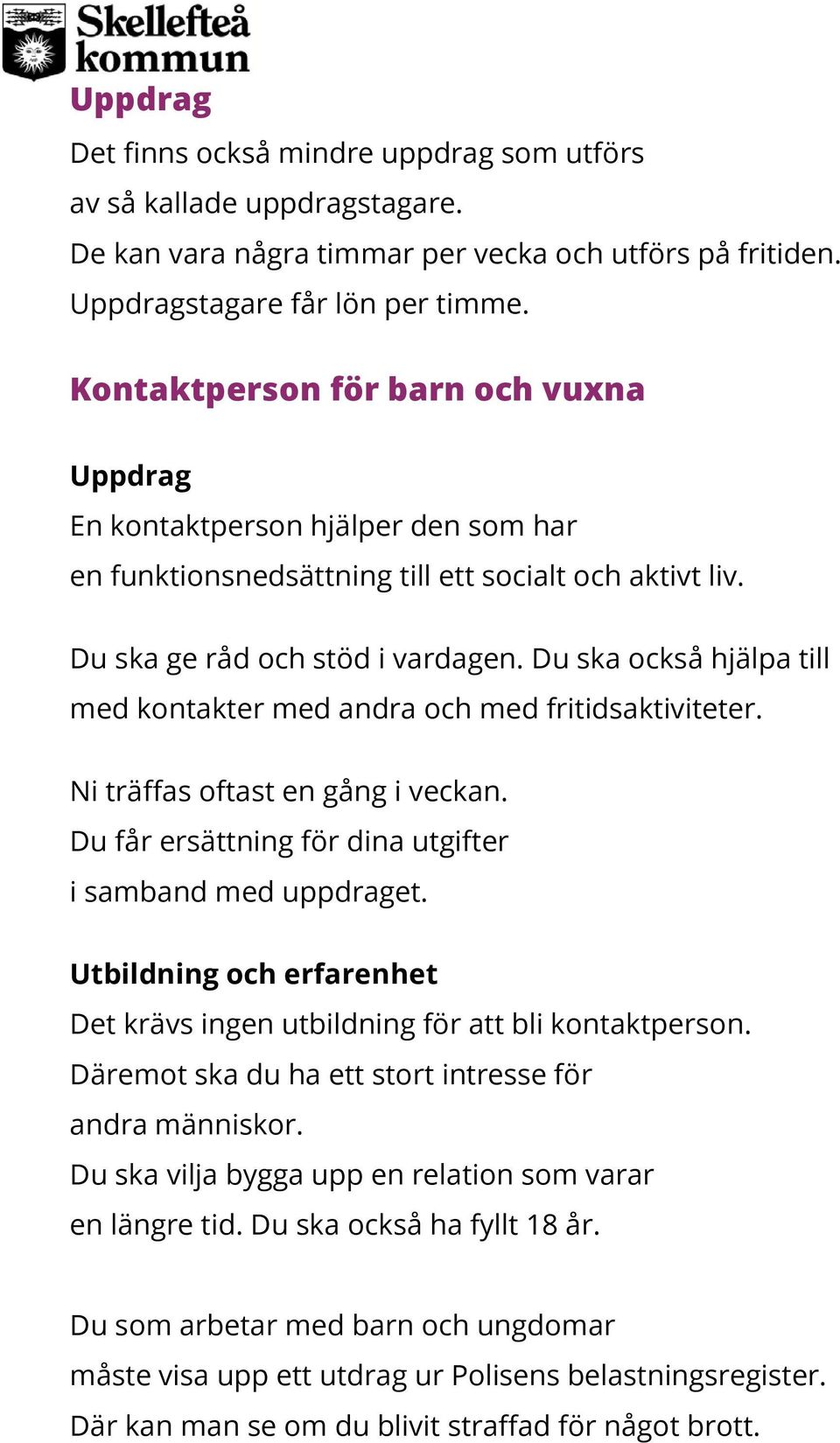 Skellefteå kommun

Uppdrag

Det finns också mindre uppdrag som utförs av så kallade uppdragstagare. De kan vara några timmar per vecka och utförs på fritiden. Uppdragstagare får lön per timme.

Kontaktperson för barn och vuxna

Uppdrag

En kontaktperson hjälper den som har en funktionsnedsättning till ett socialt och aktivt liv.

Du ska ge råd och stöd i vardagen. Du ska också hjälpa till med kontakter med andra och med fritidsaktiviteter.

Ni träffas oftast en gång i veckan. Du får ersättning för dina utgifter i samband med uppdraget.

Utbildning och erfarenhet

Det krävs ingen utbildning för att bli kontaktperson. Däremot ska du ha ett stort intresse för andra människor. Du ska vilja bygga upp en relation som varar en längre tid. Du ska också ha fyllt 18 år.

Du som arbetar med barn och ungdomar måste visa upp ett utdrag ur Polisens belastningsregister. Där kan man se om du blivit straffad för något brott.